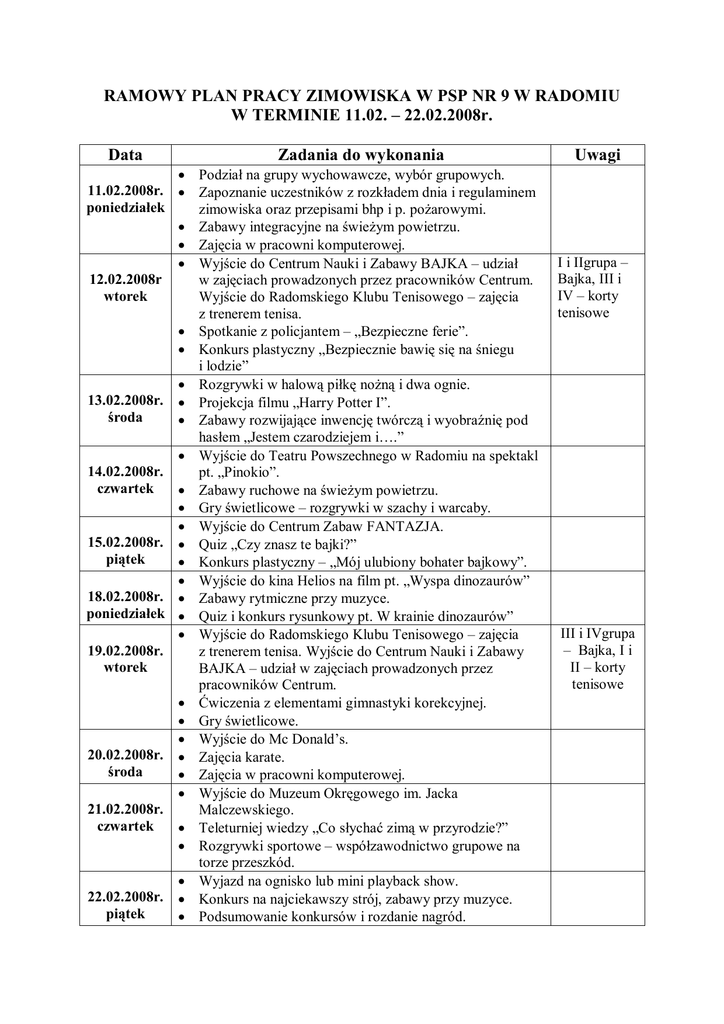 RAMOWY PLAN PRACY ZIMOWISKA W PSP NR 9 W RADOMIU
W TERMINIE 11.02. – 22.02.2008r.

| Data | Zadania do wykonania | Uwagi |
|---|---|---|
| 11.02.2008r. poniedziałek | • Podział na grupy wychowawcze, wybór grupowych. • Zapoznanie uczestników z rozkładem dnia i regulaminem zimowiska oraz przepisami bhp i p. pożarowymi. • Zabawy integracyjne na świeżym powietrzu. • Zajęcia w pracowni komputerowej. | |
| 12.02.2008r wtorek | • Wyjście do Centrum Nauki i Zabawy BAJKA – udział w zajęciach prowadzonych przez pracowników Centrum. Wyjście do Radomskiego Klubu Tenisowego – zajęcia z trenerem tenisa. • Spotkanie z policjantem – „Bezpieczne ferie". • Konkurs plastyczny „Bezpiecznie bawię się na śniegu i lodzie" | I i IIgrupa – Bajka, III i IV – korty tenisowe |
| 13.02.2008r. środa | • Rozgrywki w halową piłkę nożną i dwa ognie. • Projekcja filmu „Harry Potter I". • Zabawy rozwijające inwencję twórczą i wyobraźnię pod hasłem „Jestem czarodziejem i…." | |
| 14.02.2008r. czwartek | • Wyjście do Teatru Powszechnego w Radomiu na spektakl pt. „Pinokio". • Zabawy ruchowe na świeżym powietrzu. • Gry świetlicowe – rozgrywki w szachy i warcaby. | |
| 15.02.2008r. piątek | • Wyjście do Centrum Zabaw FANTAZJA. • Quiz „Czy znasz te bajki?" • Konkurs plastyczny – „Mój ulubiony bohater bajkowy". | |
| 18.02.2008r. poniedziałek | • Wyjście do kina Helios na film pt. „Wyspa dinozaurów" • Zabawy rytmiczne przy muzyce. • Quiz i konkurs rysunkowy pt. W krainie dinozaurów" | |
| 19.02.2008r. wtorek | • Wyjście do Radomskiego Klubu Tenisowego – zajęcia z trenerem tenisa. Wyjście do Centrum Nauki i Zabawy BAJKA – udział w zajęciach prowadzonych przez pracowników Centrum. • Ćwiczenia z elementami gimnastyki korekcyjnej. • Gry świetlicowe. | III i IVgrupa – Bajka, I i II – korty tenisowe |
| 20.02.2008r. środa | • Wyjście do Mc Donald's. • Zajęcia karate. • Zajęcia w pracowni komputerowej. | |
| 21.02.2008r. czwartek | • Wyjście do Muzeum Okręgowego im. Jacka Malczewskiego. • Teleturniej wiedzy „Co słychać zimą w przyrodzie?" • Rozgrywki sportowe – współzawodnictwo grupowe na torze przeszkód. | |
| 22.02.2008r. piątek | • Wyjazd na ognisko lub mini playback show. • Konkurs na najciekawszy strój, zabawy przy muzyce. • Podsumowanie konkursów i rozdanie nagród. | |